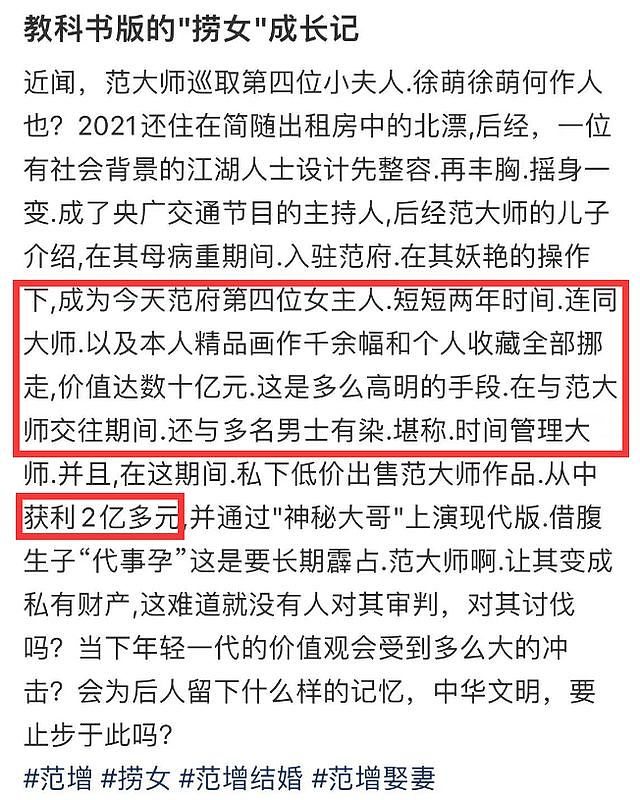 教科书版的"捞女"成长记

近闻，范大师巡取第四位小夫人.徐萌徐萌何作人也？2021还住在简随出租房中的北漂,后经，一位有社会背景的江湖人士设计先整容.再丰胸.摇身一变.成了央广交通节目的主持人,后经范大师的儿子介绍,在其母病重期间.入驻范府.在其妖艳的操作下,成为今天范府第四位女主人.短短两年时间.连同大师.以及本人精品画作千余幅和个人收藏全部挪走,价值达数十亿元.这是多么高明的手段.在与范大师交往期间.还与多名男士有染.堪称.时间管理大师.并且,在这期间.私下低价出售范大师作品.从中获利２亿多元,并通过"神秘大哥"上演现代版.借腹生子“代事孕”这是要长期霹占.范大师啊.让其变成私有财产,这难道就没有人对其审判，对其讨伐吗？当下年轻一代的价值观会受到多么大的冲击？会为后人留下什么样的记忆，中华文明，要止步于此吗？

#范增 #捞女 #范增结婚 #范增娶妻